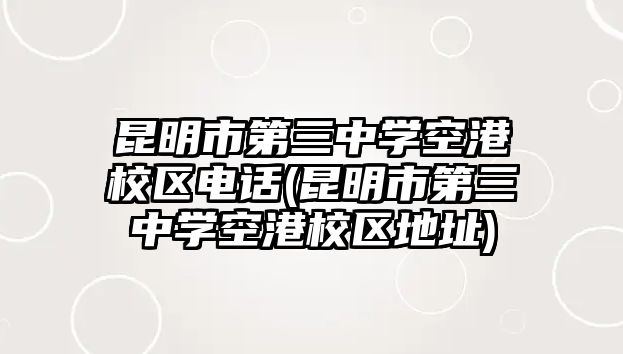 昆明市第三中学空港校区电话(昆明市第三中学空港校区地址)